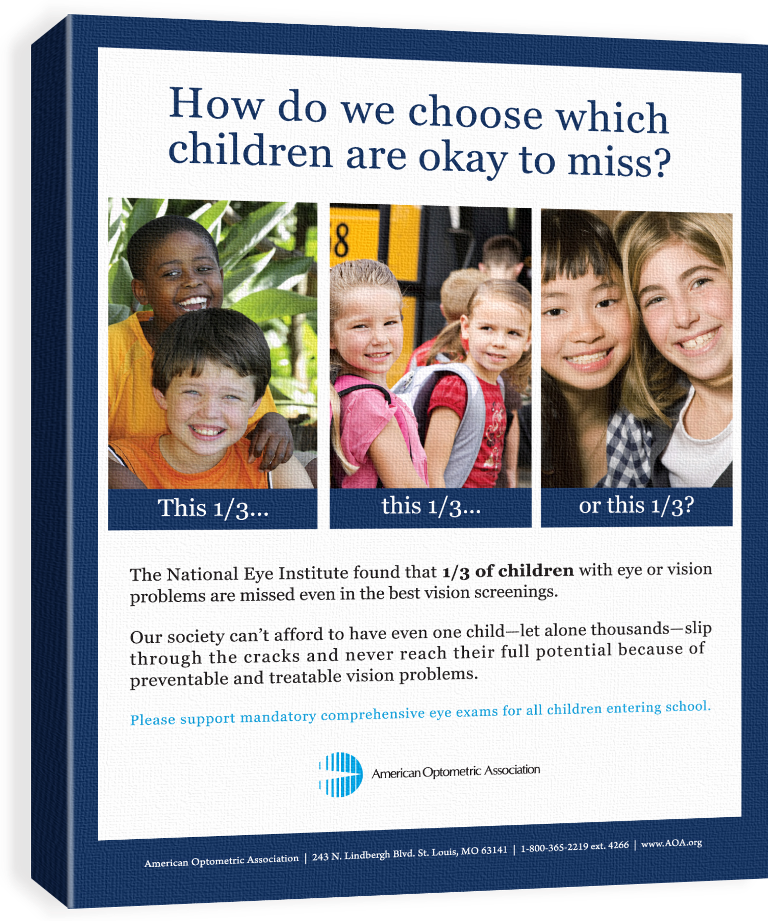 How do we choose which children are okay to miss?

This 1/3...

this 1/3...

or this 1/3?

The National Eye Institute found that 1/3 of children with eye or vision problems are missed even in the best vision screenings.

Our society can't afford to have even one child—let alone thousands—slip through the cracks and never reach their full potential because of preventable and treatable vision problems.

Please support mandatory comprehensive eye exams for all children entering school.

American Optometric Association

American Optometric Association | 243 N. Lindbergh Blvd. St. Louis, MO 63141 | 1-800-365-2219 ext. 4266 | www.AOA.org